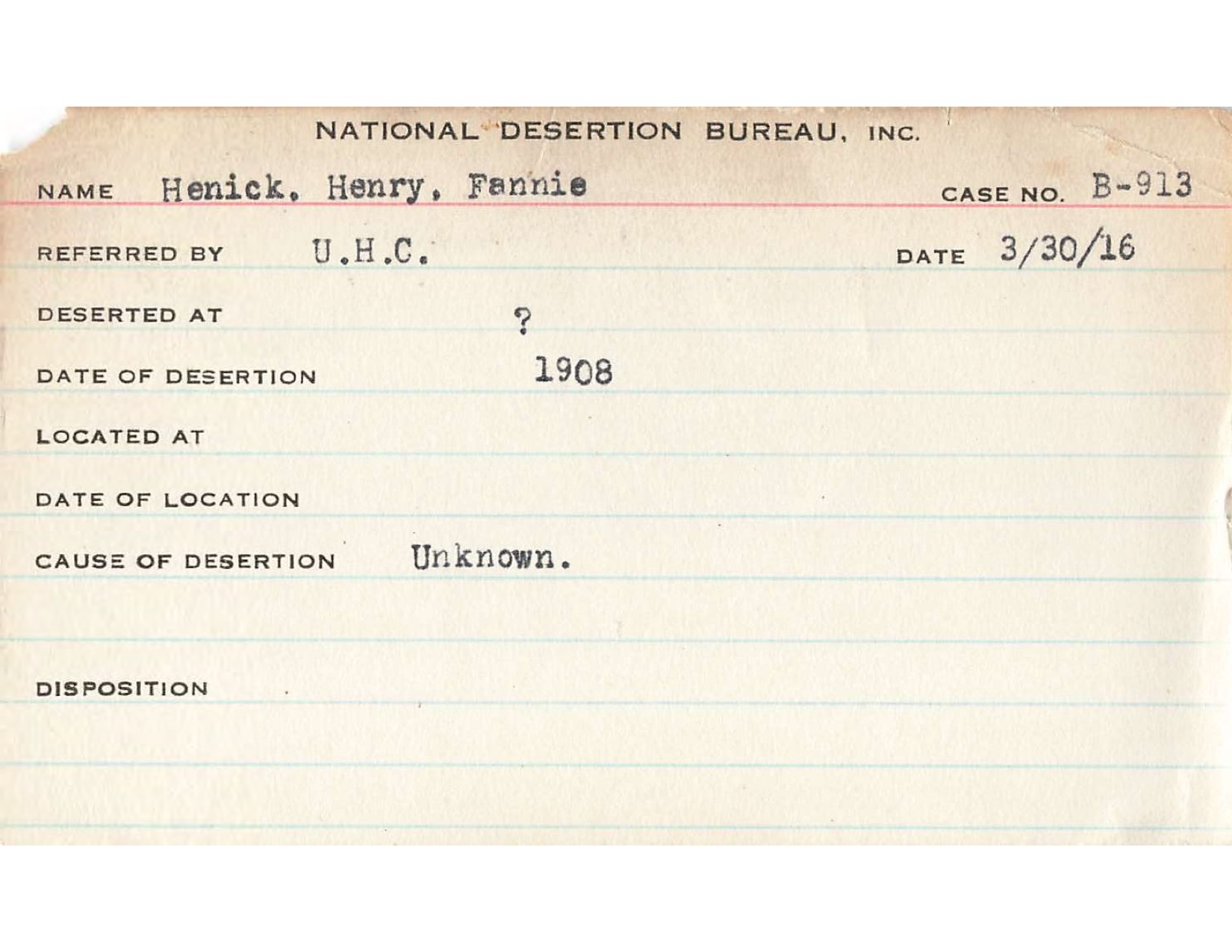 NATIONAL DESERTION BUREAU, INC.

NAME Henick, Henry, Fannie CASE NO. B-913

REFERRED BY U.H.C. DATE 3/30/16

DESERTED AT ?

DATE OF DESERTION 1908

LOCATED AT

DATE OF LOCATION

CAUSE OF DESERTION Unknown.

DISPOSITION